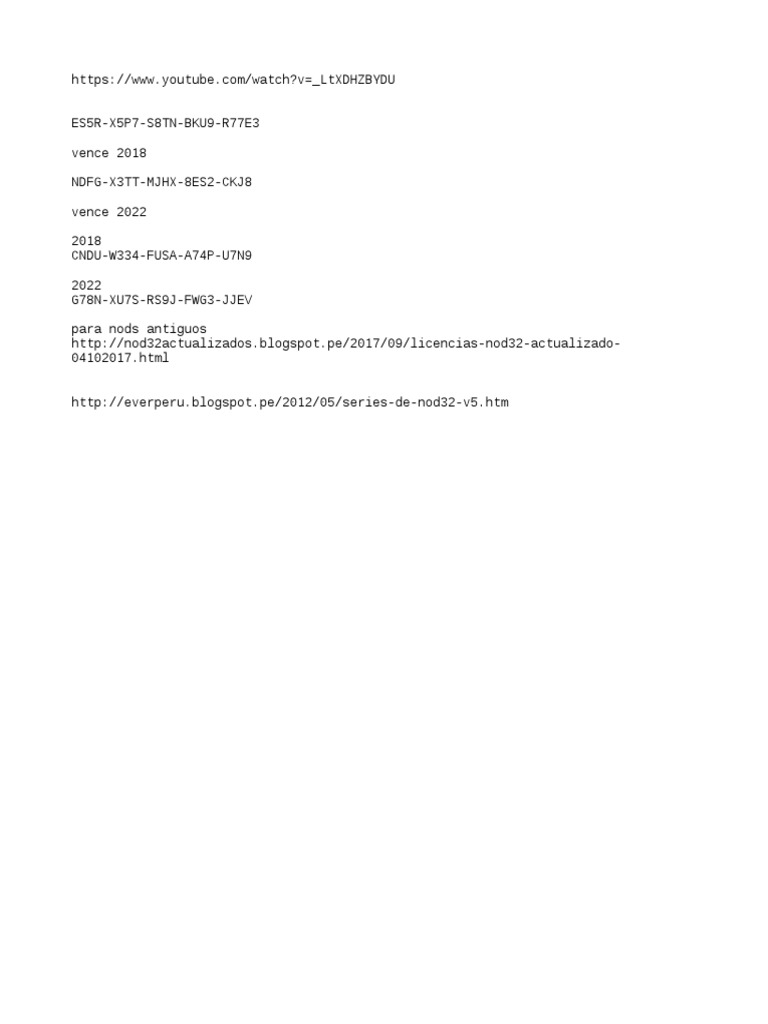 https://www.youtube.com/watch?v=_LtXDHZBYDU

ES5R-X5P7-S8TN-BKU9-R77E3

vence 2018

NDFG-X3TT-MJHX-8ES2-CKJ8

vence 2022

2018
CNDU-W334-FUSA-A74P-U7N9

2022
G78N-XU7S-RS9J-FWG3-JJEV

para nods antiguos
http://nod32actualizados.blogspot.pe/2017/09/licencias-nod32-actualizado-04102017.html

http://everperu.blogspot.pe/2012/05/series-de-nod32-v5.htm